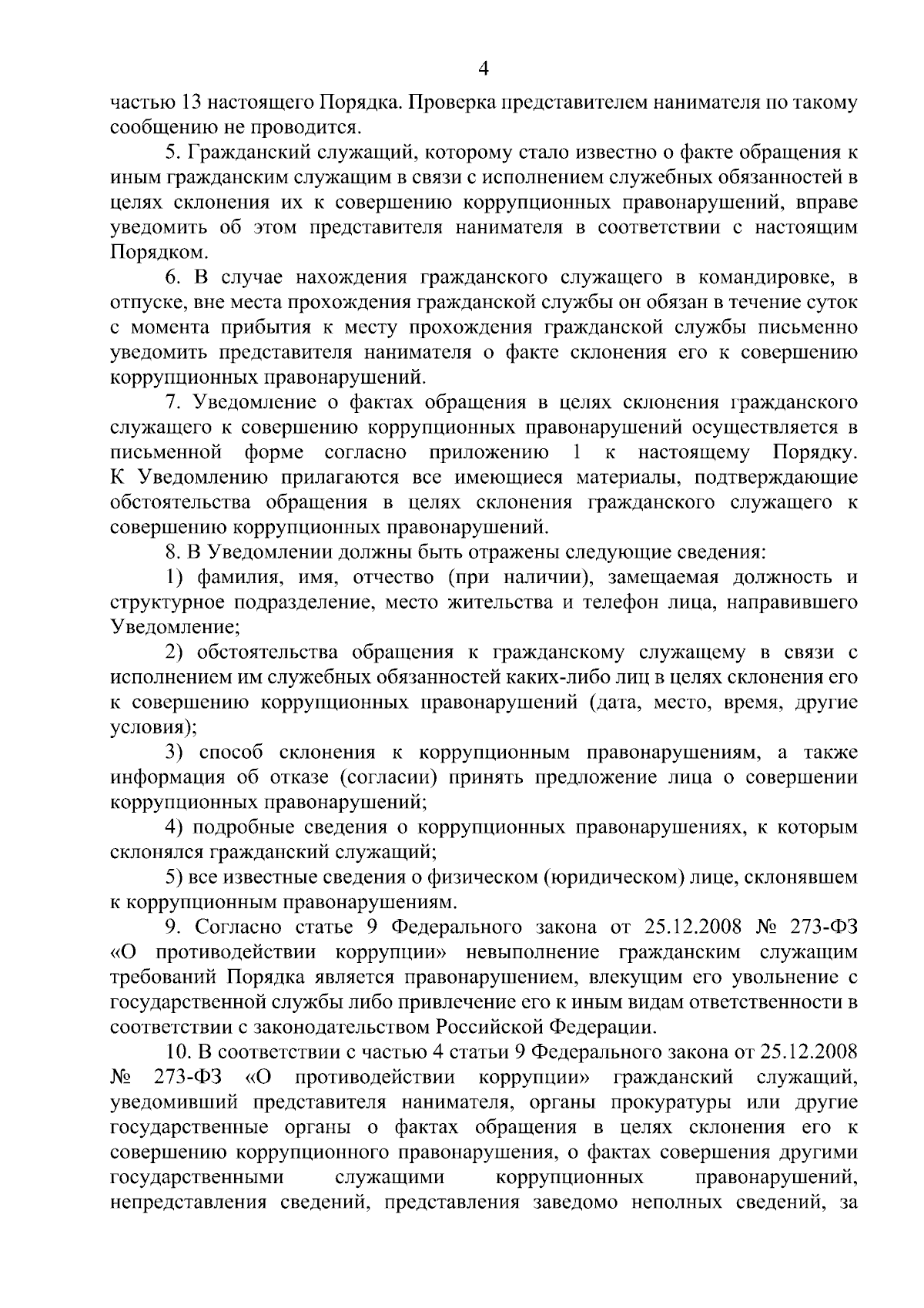 4

частью 13 настоящего Порядка. Проверка представителем нанимателя по такому сообщению не проводится.

5. Гражданский служащий, которому стало известно о факте обращения к иным гражданским служащим в связи с исполнением служебных обязанностей в целях склонения их к совершению коррупционных правонарушений, вправе уведомить об этом представителя нанимателя в соответствии с настоящим Порядком.

6. В случае нахождения гражданского служащего в командировке, в отпуске, вне места прохождения гражданской службы он обязан в течение суток с момента прибытия к месту прохождения гражданской службы письменно уведомить представителя нанимателя о факте склонения его к совершению коррупционных правонарушений.

7. Уведомление о фактах обращения в целях склонения гражданского служащего к совершению коррупционных правонарушений осуществляется в письменной форме согласно приложению 1 к настоящему Порядку. К Уведомлению прилагаются все имеющиеся материалы, подтверждающие обстоятельства обращения в целях склонения гражданского служащего к совершению коррупционных правонарушений.

8. В Уведомлении должны быть отражены следующие сведения:

1) фамилия, имя, отчество (при наличии), замещаемая должность и структурное подразделение, место жительства и телефон лица, направившего Уведомление;

2) обстоятельства обращения к гражданскому служащему в связи с исполнением им служебных обязанностей каких-либо лиц в целях склонения его к совершению коррупционных правонарушений (дата, место, время, другие условия);

3) способ склонения к коррупционным правонарушениям, а также информация об отказе (согласии) принять предложение лица о совершении коррупционных правонарушений;

4) подробные сведения о коррупционных правонарушениях, к которым склонялся гражданский служащий;

5) все известные сведения о физическом (юридическом) лице, склонявшем к коррупционным правонарушениям.

9. Согласно статье 9 Федерального закона от 25.12.2008 № 273-ФЗ «О противодействии коррупции» невыполнение гражданским служащим требований Порядка является правонарушением, влекущим его увольнение с государственной службы либо привлечение его к иным видам ответственности в соответствии с законодательством Российской Федерации.

10. В соответствии с частью 4 статьи 9 Федерального закона от 25.12.2008 № 273-ФЗ «О противодействии коррупции» гражданский служащий, уведомивший представителя нанимателя, органы прокуратуры или другие государственные органы о фактах обращения в целях склонения его к совершению коррупционного правонарушения, о фактах совершения другими государственными служащими коррупционных правонарушений, непредставления сведений, представления заведомо неполных сведений, за